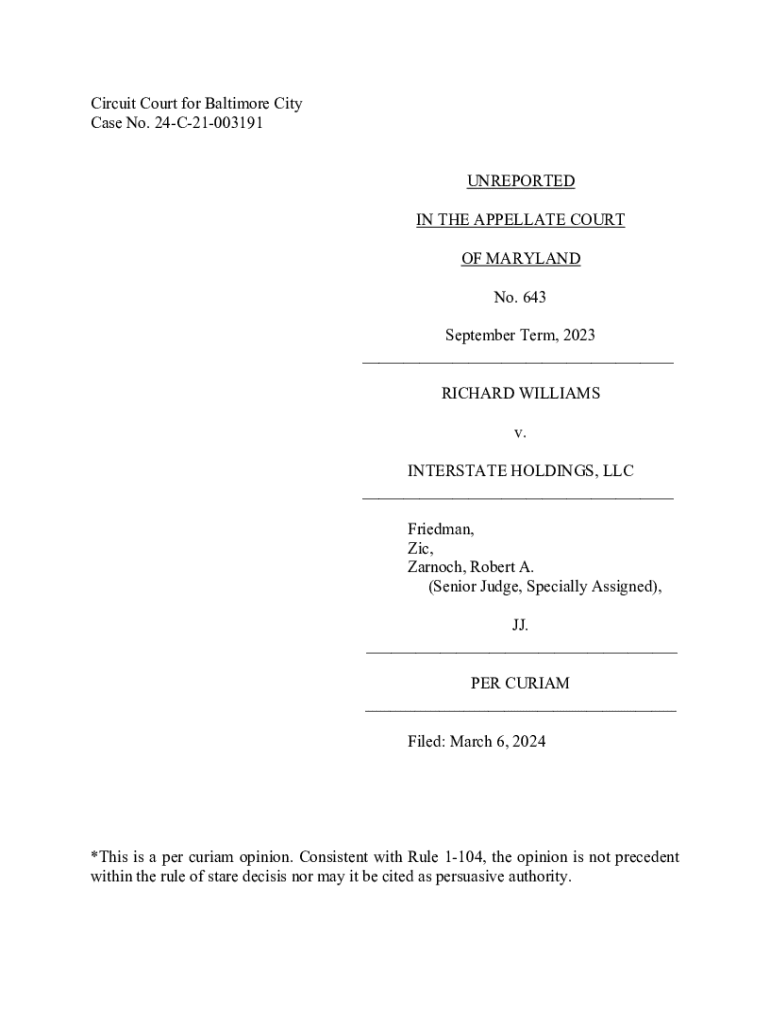 Circuit Court for Baltimore City
Case No. 24-C-21-003191

UNREPORTED

IN THE APPELLATE COURT

OF MARYLAND

No. 643

September Term, 2023

RICHARD WILLIAMS

v.

INTERSTATE HOLDINGS, LLC

Friedman,
Zic,
Zarnoch, Robert A.
(Senior Judge, Specially Assigned),

JJ.

PER CURIAM

Filed: March 6, 2024

*This is a per curiam opinion. Consistent with Rule 1-104, the opinion is not precedent within the rule of stare decisis nor may it be cited as persuasive authority.